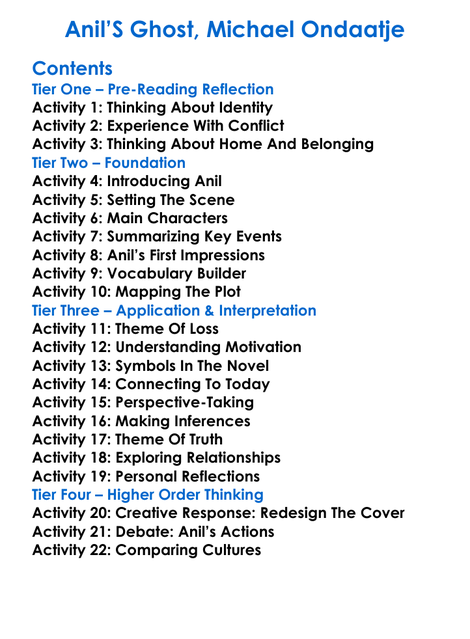 Anil'S Ghost, Michael Ondaatje

Contents
Tier One – Pre-Reading Reflection
Activity 1: Thinking About Identity
Activity 2: Experience With Conflict
Activity 3: Thinking About Home And Belonging
Tier Two – Foundation
Activity 4: Introducing Anil
Activity 5: Setting The Scene
Activity 6: Main Characters
Activity 7: Summarizing Key Events
Activity 8: Anil's First Impressions
Activity 9: Vocabulary Builder
Activity 10: Mapping The Plot
Tier Three – Application & Interpretation
Activity 11: Theme Of Loss
Activity 12: Understanding Motivation
Activity 13: Symbols In The Novel
Activity 14: Connecting To Today
Activity 15: Perspective-Taking
Activity 16: Making Inferences
Activity 17: Theme Of Truth
Activity 18: Exploring Relationships
Activity 19: Personal Reflections
Tier Four – Higher Order Thinking
Activity 20: Creative Response: Redesign The Cover
Activity 21: Debate: Anil's Actions
Activity 22: Comparing Cultures